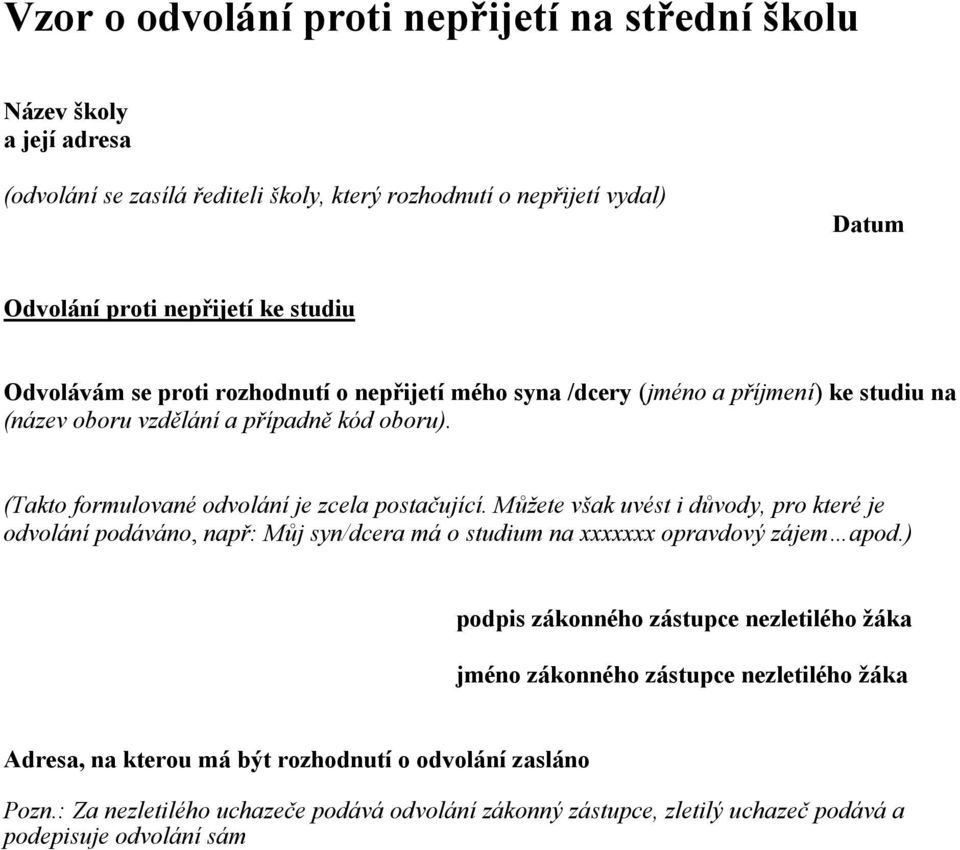 Vzor o odvolání proti nepřijetí na střední školu

Název školy
a její adresa

(odvolání se zasílá řediteli školy, který rozhodnutí o nepřijetí vydal)

Datum

Odvolání proti nepřijetí ke studiu

Odvolávám se proti rozhodnutí o nepřijetí mého syna /dcery (jméno a příjmení) ke studiu na (název oboru vzdělání a případně kód oboru).

(Takto formulované odvolání je zcela postačující. Můžete však uvést i důvody, pro které je odvolání podáváno, např: Můj syn/dcera má o studium na xxxxxxx opravdový zájem…apod.)

podpis zákonného zástupce nezletilého žáka

jméno zákonného zástupce nezletilého žáka

Adresa, na kterou má být rozhodnutí o odvolání zasláno

Pozn.: Za nezletilého uchazeče podává odvolání zákonný zástupce, zletilý uchazeč podává a podepisuje odvolání sám